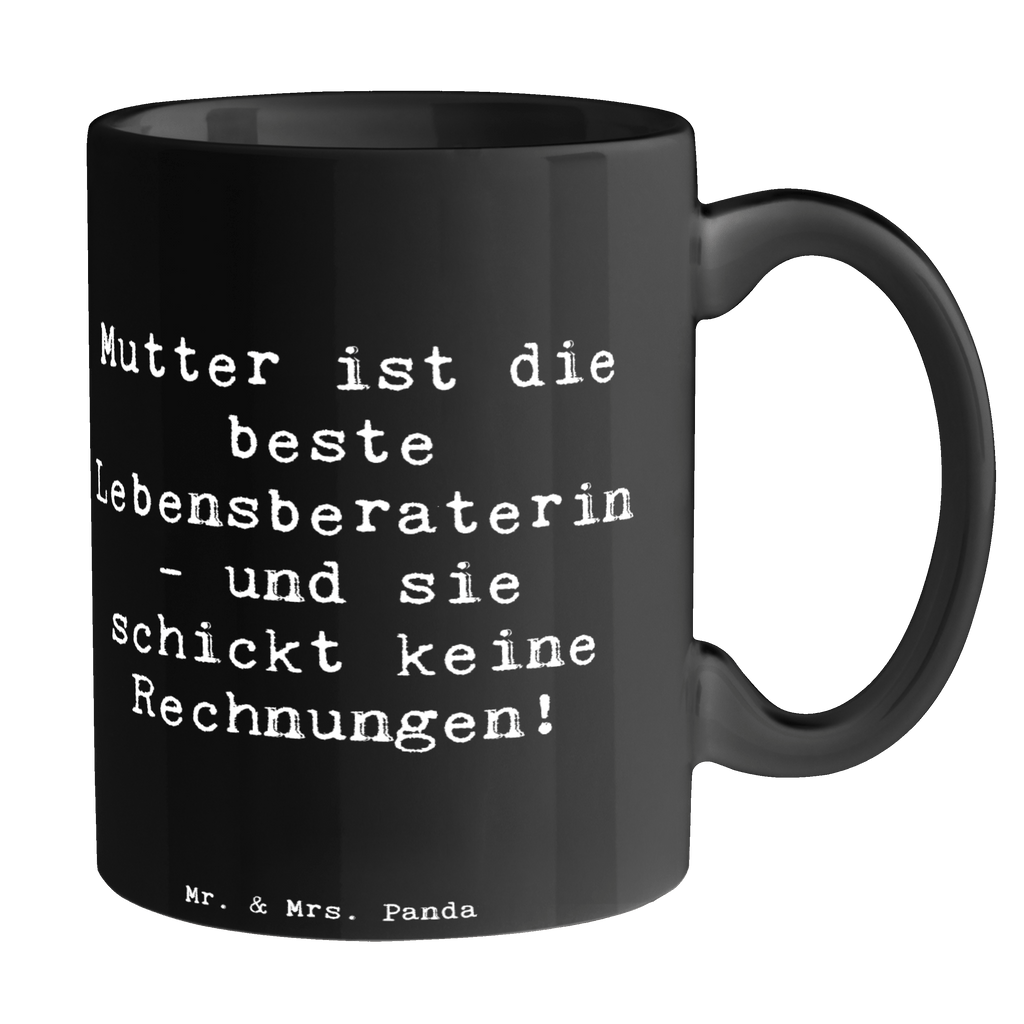 Mutter ist die beste Lebensberaterin - und sie schickt keine Rechnungen!

Mr. & Mrs. Panda